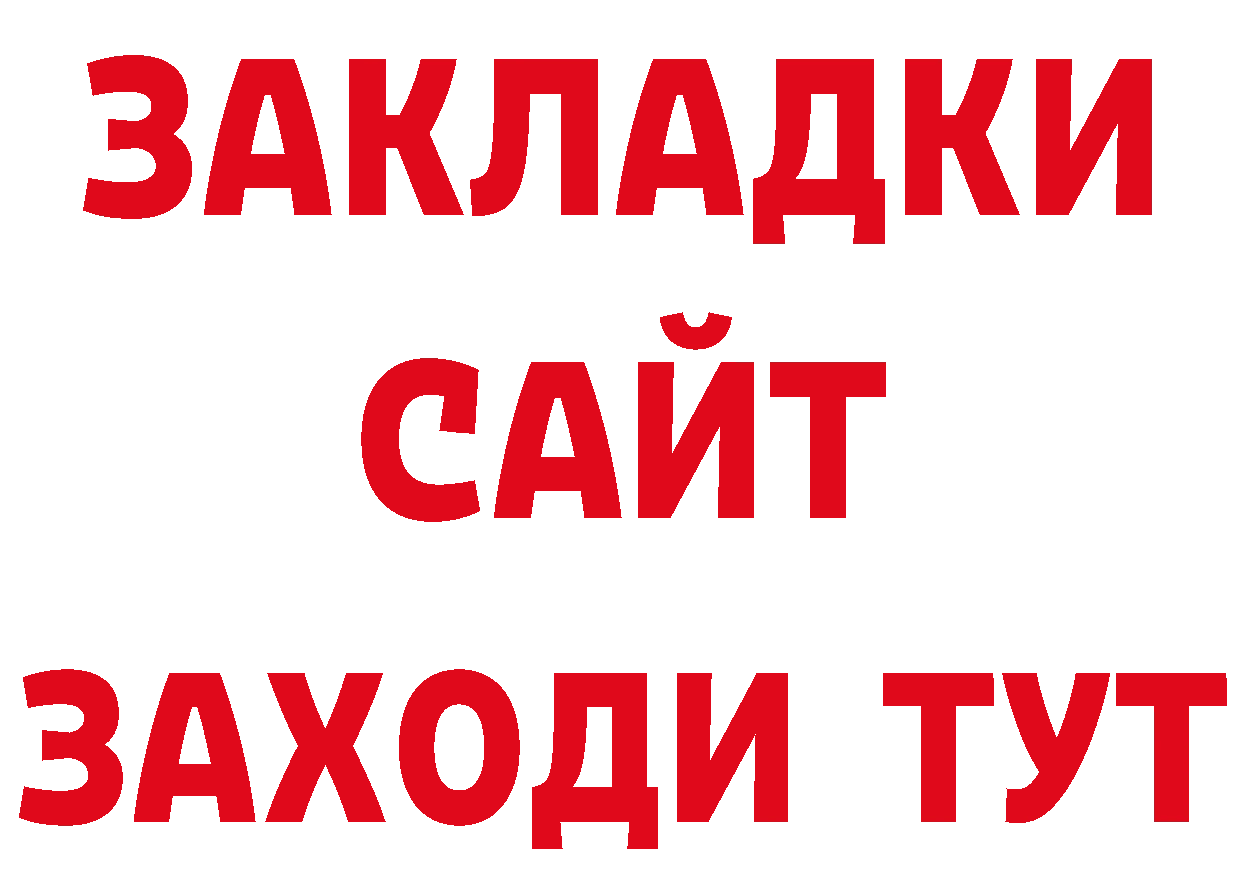 ЗАКЛАДКИ
САЙТ
ЗАХОДИ ТУТ